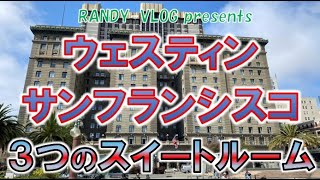 RANDY VLOG presents

ウェスティン
サンフランシスコ
3つのスイートルーム